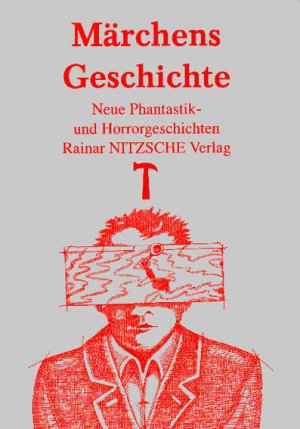 Märchens Geschichte

Neue Phantastik- und Horrorgeschichten

Rainar NITZSCHE Verlag